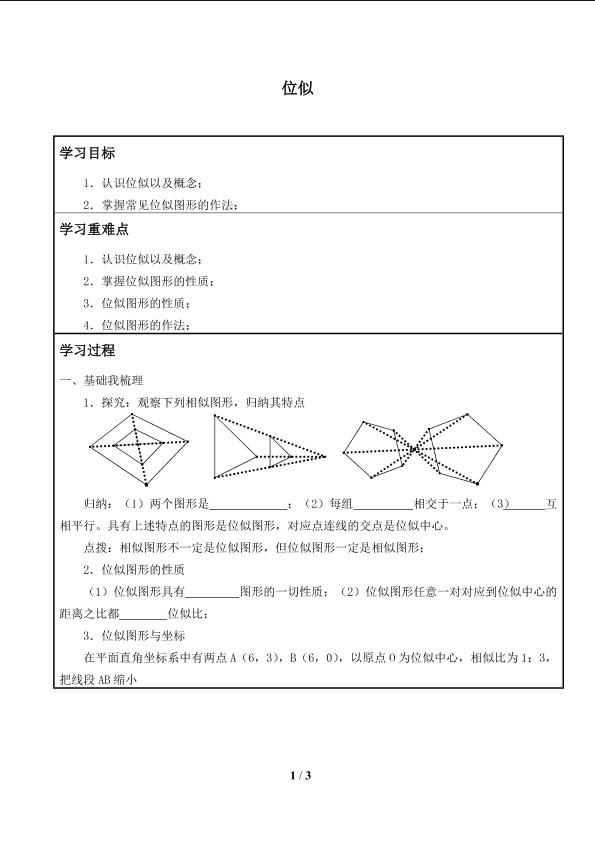 位似

学习目标

1．认识位似以及概念；

2．掌握常见位似图形的作法；

学习重难点

1．认识位似以及概念；

2．掌握位似图形的性质；

3．位似图形的性质；

4．位似图形的作法；

学习过程

一、基础我梳理

1．探究：观察下列相似图形，归纳其特点

归纳：（1）两个图形是____；（2）每组____相交于一点；（3）____互相平行。具有上述特点的图形是位似图形，对应点连线的交点是位似中心。

点拨：相似图形不一定是位似图形，但位似图形一定是相似图形；

2．位似图形的性质

（1）位似图形具有____图形的一切性质；（2）位似图形任意一对对应到位似中心的距离之比都____位似比；

3．位似图形与坐标

在平面直角坐标系中有两点A（6，3），B（6，0），以原点O为位似中心，相似比为1：3，把线段AB缩小

1 / 3